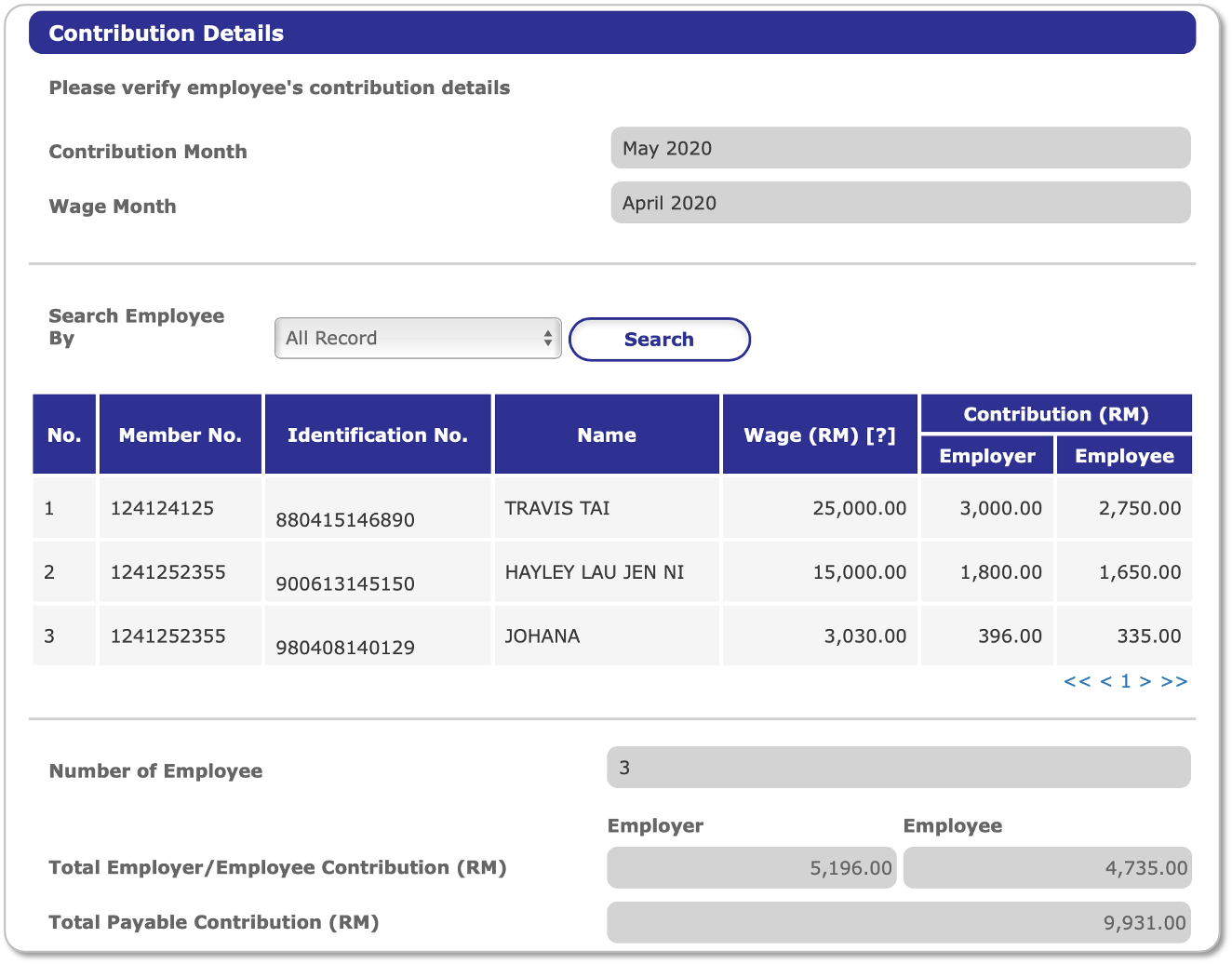 Contribution Details

Please verify employee's contribution details

Contribution Month
May 2020

Wage Month
April 2020

Search Employee By
All Record
Search

| No. | Member No. | Identification No. | Name | Wage (RM) [?] | Contribution (RM) Employer | Contribution (RM) Employee |
|---|---|---|---|---|---|---|
| 1 | 124124125 | 880415146890 | TRAVIS TAI | 25,000.00 | 3,000.00 | 2,750.00 |
| 2 | 1241252355 | 900613145150 | HAYLEY LAU JEN NI | 15,000.00 | 1,800.00 | 1,650.00 |
| 3 | 1241252355 | 980408140129 | JOHANA | 3,030.00 | 396.00 | 335.00 |

<< < 1 > >>

Number of Employee
3

Employer
Employee

Total Employer/Employee Contribution (RM)
5,196.00
4,735.00

Total Payable Contribution (RM)
9,931.00